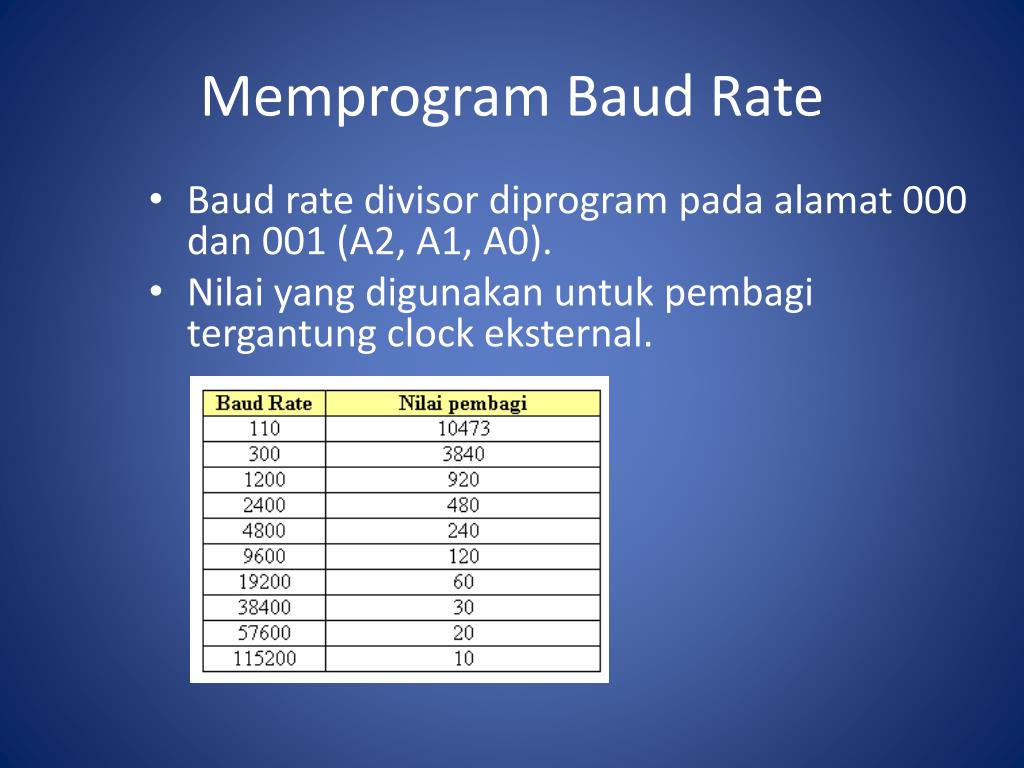 Memprogram Baud Rate

• Baud rate divisor diprogram pada alamat 000 dan 001 (A2, A1, A0).
• Nilai yang digunakan untuk pembagi tergantung clock eksternal.

| Baud Rate | Nilai pembagi |
|---|---|
| 110 | 10473 |
| 300 | 3840 |
| 1200 | 920 |
| 2400 | 480 |
| 4800 | 240 |
| 9600 | 120 |
| 19200 | 60 |
| 38400 | 30 |
| 57600 | 20 |
| 115200 | 10 |